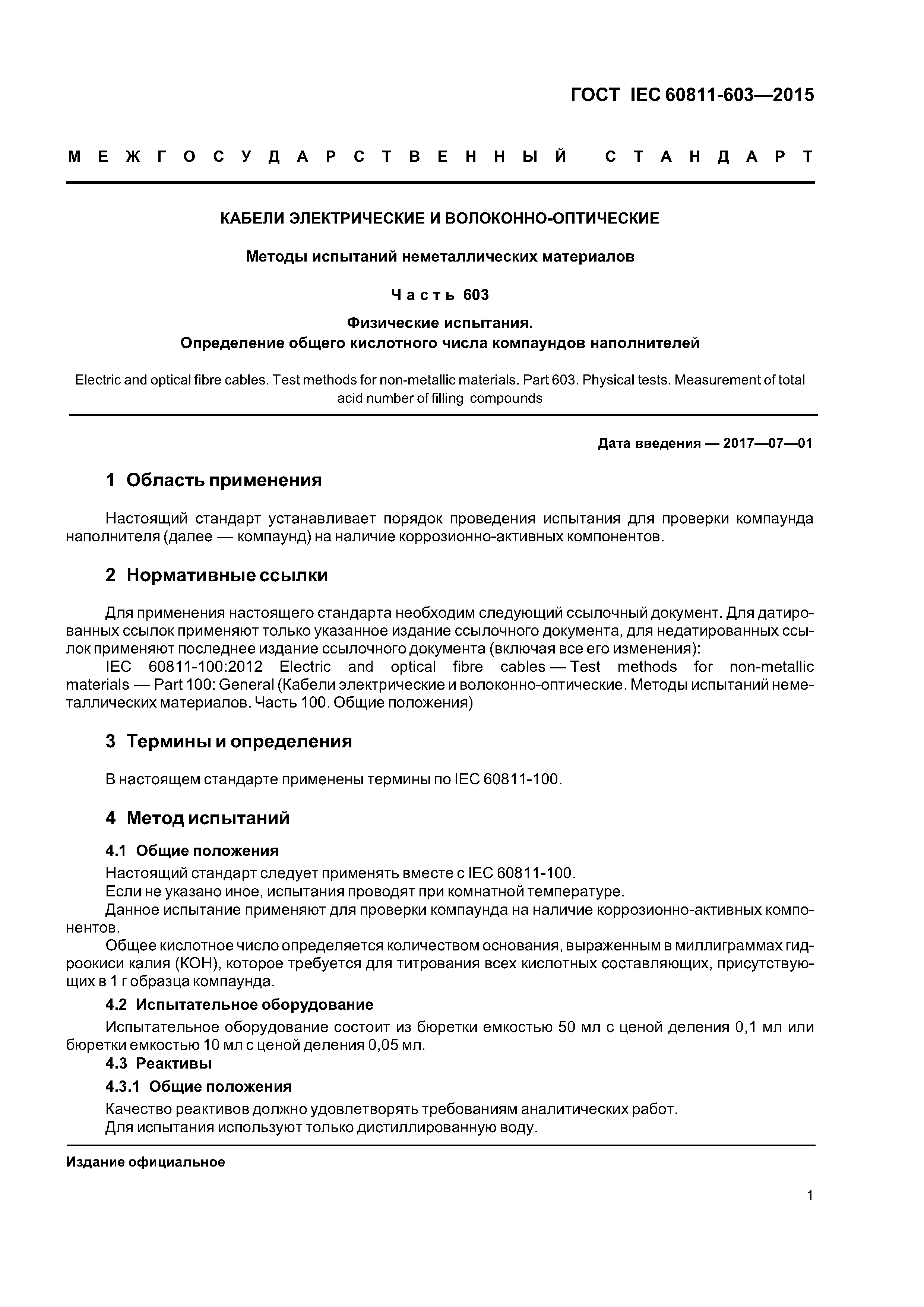 ГОСТ IEC 60811-603—2015

МЕЖГОСУДАРСТВЕННЫЙ СТАНДАРТ

КАБЕЛИ ЭЛЕКТРИЧЕСКИЕ И ВОЛОКОННО-ОПТИЧЕСКИЕ

Методы испытаний неметаллических материалов

Часть 603

Физические испытания.
Определение общего кислотного числа компаундов наполнителей

Electric and optical fibre cables. Test methods for non-metallic materials. Part 603. Physical tests. Measurement of total acid number of filling compounds

Дата введения — 2017—07—01

1 Область применения

Настоящий стандарт устанавливает порядок проведения испытания для проверки компаунда наполнителя (далее — компаунд) на наличие коррозионно-активных компонентов.

2 Нормативные ссылки

Для применения настоящего стандарта необходим следующий ссылочный документ. Для датированных ссылок применяют только указанное издание ссылочного документа, для недатированных ссылок применяют последнее издание ссылочного документа (включая все его изменения):
IEC 60811-100:2012 Electric and optical fibre cables — Test methods for non-metallic materials — Part 100: General (Кабели электрические и волоконно-оптические. Методы испытаний неметаллических материалов. Часть 100. Общие положения)

3 Термины и определения

В настоящем стандарте применены термины по IEC 60811-100.

4 Метод испытаний

4.1 Общие положения

Настоящий стандарт следует применять вместе с IEC 60811-100.
Если не указано иное, испытания проводят при комнатной температуре.
Данное испытание применяют для проверки компаунда на наличие коррозионно-активных компонентов.
Общее кислотное число определяется количеством основания, выраженным в миллиграммах гидроокиси калия (КОН), которое требуется для титрования всех кислотных составляющих, присутствующих в 1 г образца компаунда.

4.2 Испытательное оборудование

Испытательное оборудование состоит из бюретки емкостью 50 мл с ценой деления 0,1 мл или бюретки емкостью 10 мл с ценой деления 0,05 мл.

4.3 Реактивы

4.3.1 Общие положения

Качество реактивов должно удовлетворять требованиям аналитических работ.
Для испытания используют только дистиллированную воду.

Издание официальное

1